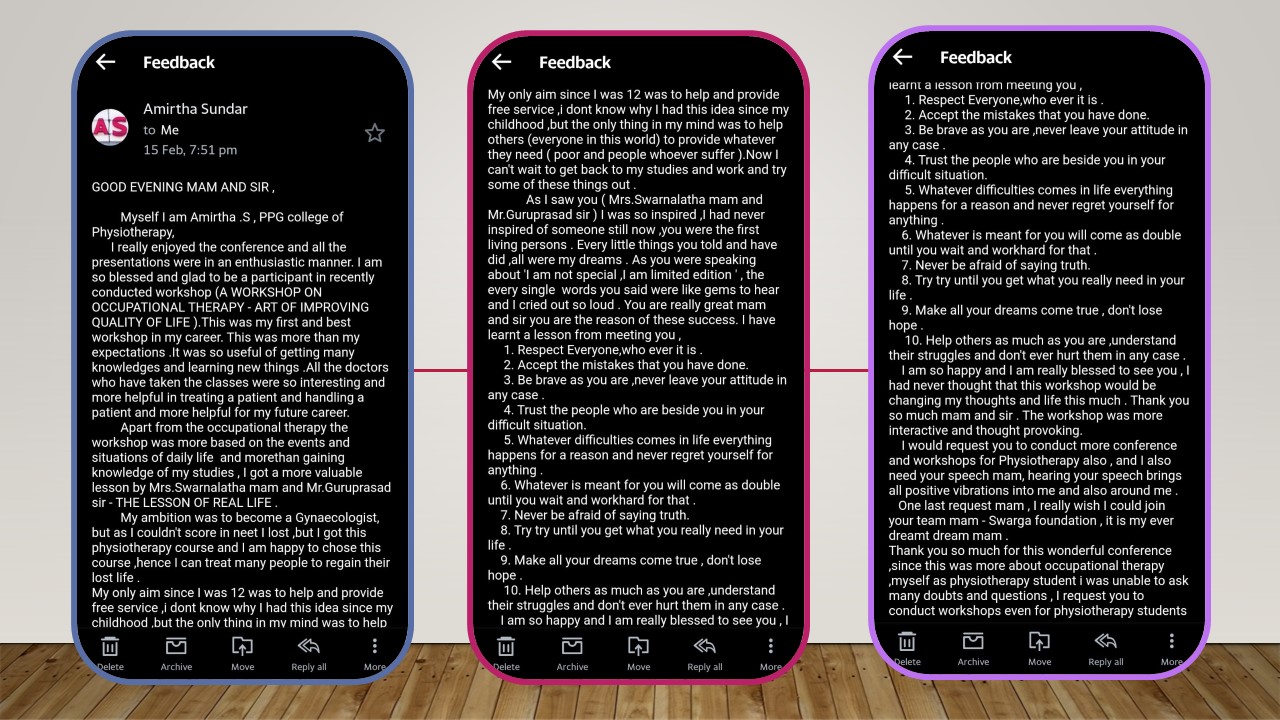 Feedback

AS

Amirtha Sundar
to Me
15 Feb, 7:51 pm

GOOD EVENING MAM AND SIR ,

Myself I am Amirtha .S , PPG college of Physiotherapy,

I really enjoyed the conference and all the presentations were in an enthusiastic manner. I am so blessed and glad to be a participant in recently conducted workshop (A WORKSHOP ON OCCUPATIONAL THERAPY - ART OF IMPROVING QUALITY OF LIFE ).This was my first and best workshop in my career. This was more than my expectations .It was so useful of getting many knowledges and learning new things .All the doctors who have taken the classes were so interesting and more helpful in treating a patient and handling a patient and more helpful for my future career.

Apart from the occupational therapy the workshop was more based on the events and situations of daily life and morethan gaining knowledge of my studies , I got a more valuable lesson by Mrs.Swarnalatha mam and Mr.Guruprasad sir - THE LESSON OF REAL LIFE .

My ambition was to become a Gynaecologist, but as I couldn't score in neet I lost ,but I got this physiotherapy course and I am happy to chose this course ,hence I can treat many people to regain their lost life .
My only aim since I was 12 was to help and provide free service ,i dont know why I had this idea since my childhood ,but the only thing in my mind was to help

Delete Archive Move Reply all More

Feedback

My only aim since I was 12 was to help and provide free service ,i dont know why I had this idea since my childhood ,but the only thing in my mind was to help others (everyone in this world) to provide whatever they need ( poor and people whoever suffer ).Now I can't wait to get back to my studies and work and try some of these things out .

As I saw you ( Mrs.Swarnalatha mam and Mr.Guruprasad sir ) I was so inspired ,I had never inspired of someone still now ,you were the first living persons . Every little things you told and have did ,all were my dreams . As you were speaking about 'I am not special ,I am limited edition ' , the every single words you said were like gems to hear and I cried out so loud . You are really great mam and sir you are the reason of these success. I have learnt a lesson from meeting you ,
1. Respect Everyone,who ever it is .
2. Accept the mistakes that you have done.
3. Be brave as you are ,never leave your attitude in any case .
4. Trust the people who are beside you in your difficult situation.
5. Whatever difficulties comes in life everything happens for a reason and never regret yourself for anything .
6. Whatever is meant for you will come as double until you wait and workhard for that .
7. Never be afraid of saying truth.
8. Try try until you get what you really need in your life .
9. Make all your dreams come true , don't lose hope .
10. Help others as much as you are ,understand their struggles and don't ever hurt them in any case .
I am so happy and I am really blessed to see you , I

Delete Archive Move Reply all More

Feedback

learnt a lesson from meeting you ,
1. Respect Everyone,who ever it is .
2. Accept the mistakes that you have done.
3. Be brave as you are ,never leave your attitude in any case .
4. Trust the people who are beside you in your difficult situation.
5. Whatever difficulties comes in life everything happens for a reason and never regret yourself for anything .
6. Whatever is meant for you will come as double until you wait and workhard for that .
7. Never be afraid of saying truth.
8. Try try until you get what you really need in your life .
9. Make all your dreams come true , don't lose hope .
10. Help others as much as you are ,understand their struggles and don't ever hurt them in any case .
I am so happy and I am really blessed to see you , I had never thought that this workshop would be changing my thoughts and life this much . Thank you so much mam and sir . The workshop was more interactive and thought provoking.
I would request you to conduct more conference and workshops for Physiotherapy also , and I also need your speech mam, hearing your speech brings all positive vibrations into me and also around me .
One last request mam , I really wish I could join your team mam - Swarga foundation , it is my ever dreamt dream mam .
Thank you so much for this wonderful conference ,since this was more about occupational therapy ,myself as physiotherapy student i was unable to ask many doubts and questions , I request you to conduct workshops even for physiotherapy students

Delete Archive Move Reply all More